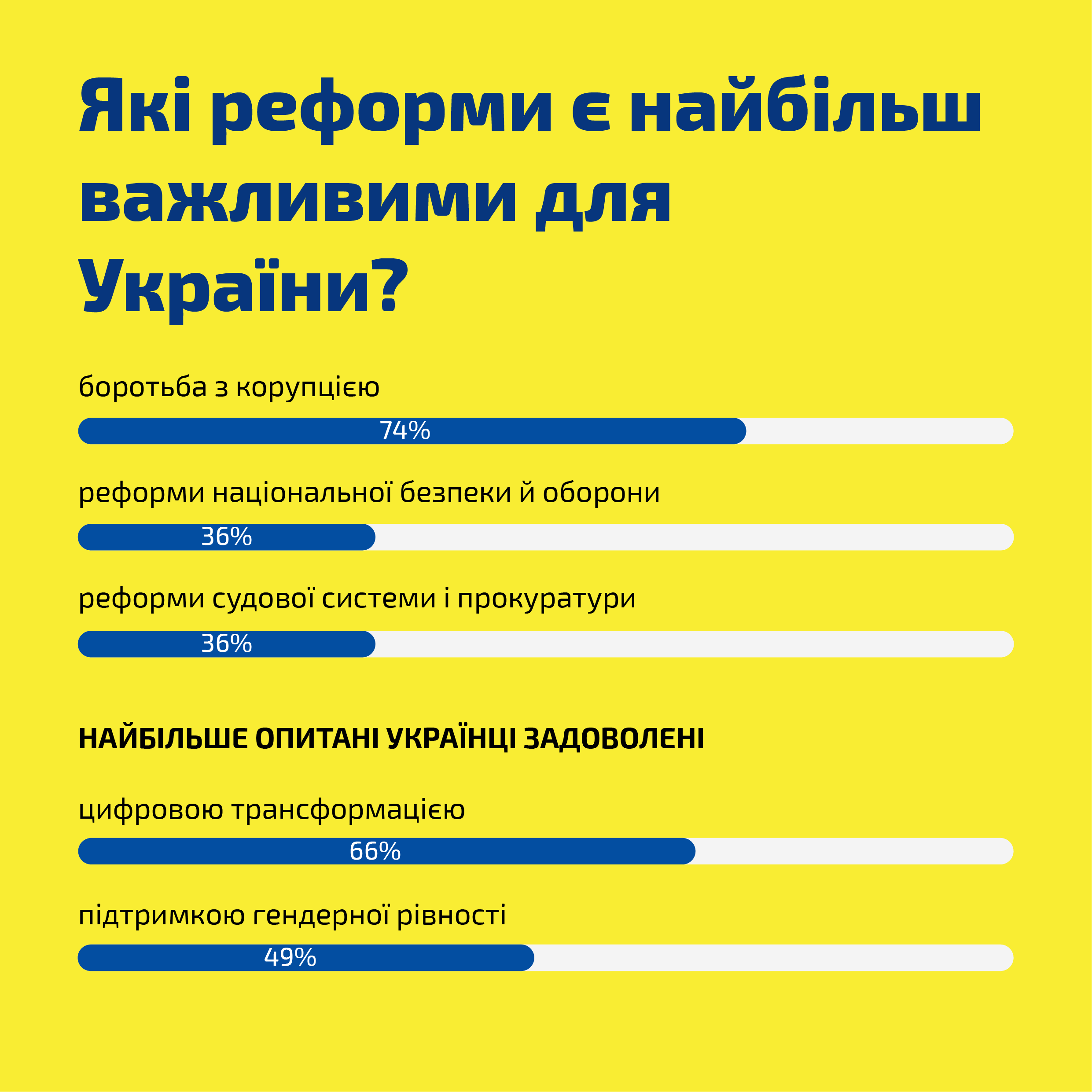 Які реформи є найбільш важливими для України?

боротьба з корупцією

74%

реформи національної безпеки й оборони

36%

реформи судової системи і прокуратури

36%

НАЙБІЛЬШЕ ОПИТАНІ УКРАЇНЦІ ЗАДОВОЛЕНІ

цифровою трансформацією

66%

підтримкою гендерної рівності

49%